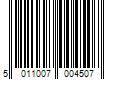 5 011007 004507